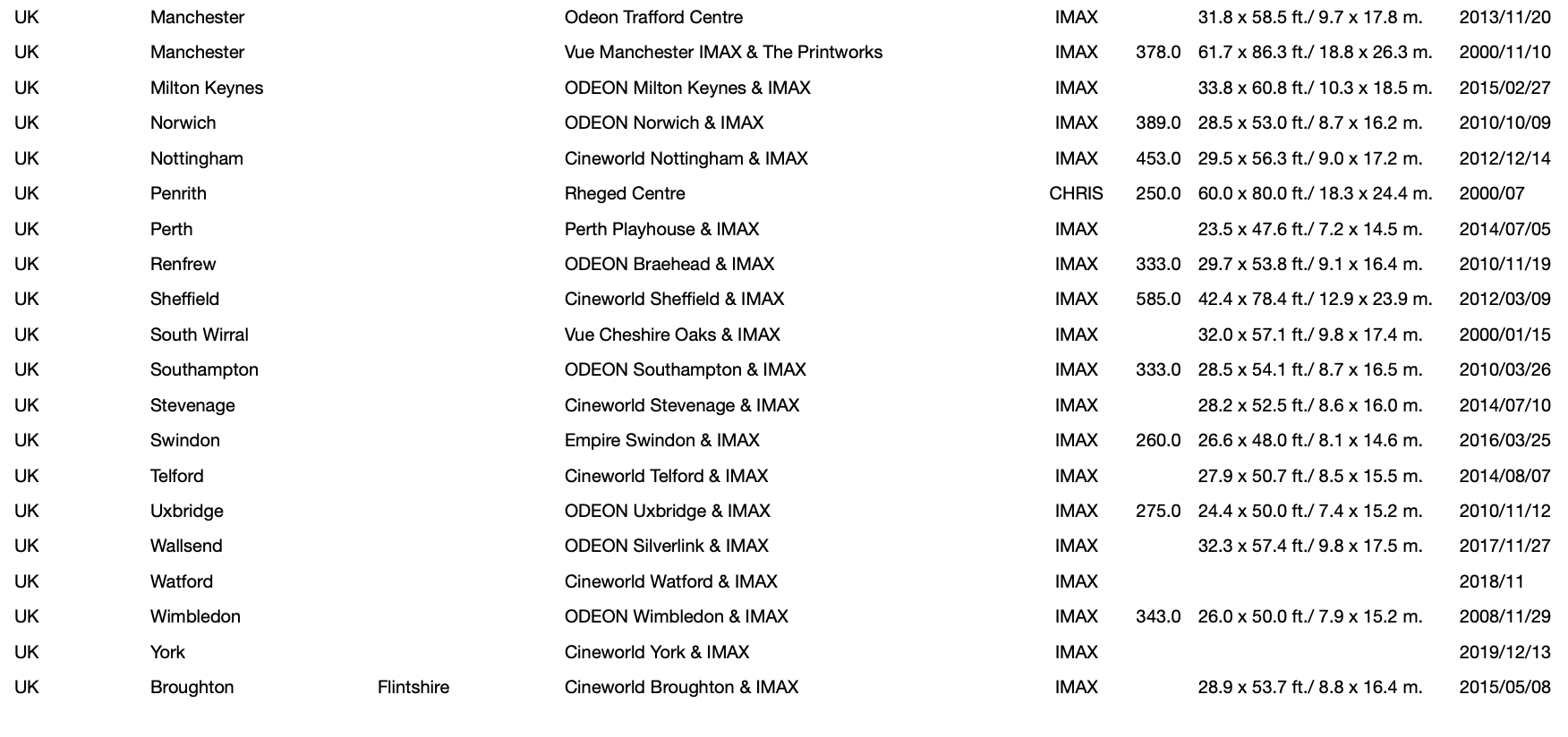 | | | | | | | | |
|---|---|---|---|---|---|---|---|
| UK | Manchester | | Odeon Trafford Centre | IMAX | | 31.8 x 58.5 ft./ 9.7 x 17.8 m. | 2013/11/20 |
| UK | Manchester | | Vue Manchester IMAX & The Printworks | IMAX | 378.0 | 61.7 x 86.3 ft./ 18.8 x 26.3 m. | 2000/11/10 |
| UK | Milton Keynes | | ODEON Milton Keynes & IMAX | IMAX | | 33.8 x 60.8 ft./ 10.3 x 18.5 m. | 2015/02/27 |
| UK | Norwich | | ODEON Norwich & IMAX | IMAX | 389.0 | 28.5 x 53.0 ft./ 8.7 x 16.2 m. | 2010/10/09 |
| UK | Nottingham | | Cineworld Nottingham & IMAX | IMAX | 453.0 | 29.5 x 56.3 ft./ 9.0 x 17.2 m. | 2012/12/14 |
| UK | Penrith | | Rheged Centre | CHRIS | 250.0 | 60.0 x 80.0 ft./ 18.3 x 24.4 m. | 2000/07 |
| UK | Perth | | Perth Playhouse & IMAX | IMAX | | 23.5 x 47.6 ft./ 7.2 x 14.5 m. | 2014/07/05 |
| UK | Renfrew | | ODEON Braehead & IMAX | IMAX | 333.0 | 29.7 x 53.8 ft./ 9.1 x 16.4 m. | 2010/11/19 |
| UK | Sheffield | | Cineworld Sheffield & IMAX | IMAX | 585.0 | 42.4 x 78.4 ft./ 12.9 x 23.9 m. | 2012/03/09 |
| UK | South Wirral | | Vue Cheshire Oaks & IMAX | IMAX | | 32.0 x 57.1 ft./ 9.8 x 17.4 m. | 2000/01/15 |
| UK | Southampton | | ODEON Southampton & IMAX | IMAX | 333.0 | 28.5 x 54.1 ft./ 8.7 x 16.5 m. | 2010/03/26 |
| UK | Stevenage | | Cineworld Stevenage & IMAX | IMAX | | 28.2 x 52.5 ft./ 8.6 x 16.0 m. | 2014/07/10 |
| UK | Swindon | | Empire Swindon & IMAX | IMAX | 260.0 | 26.6 x 48.0 ft./ 8.1 x 14.6 m. | 2016/03/25 |
| UK | Telford | | Cineworld Telford & IMAX | IMAX | | 27.9 x 50.7 ft./ 8.5 x 15.5 m. | 2014/08/07 |
| UK | Uxbridge | | ODEON Uxbridge & IMAX | IMAX | 275.0 | 24.4 x 50.0 ft./ 7.4 x 15.2 m. | 2010/11/12 |
| UK | Wallsend | | ODEON Silverlink & IMAX | IMAX | | 32.3 x 57.4 ft./ 9.8 x 17.5 m. | 2017/11/27 |
| UK | Watford | | Cineworld Watford & IMAX | IMAX | | | 2018/11 |
| UK | Wimbledon | | ODEON Wimbledon & IMAX | IMAX | 343.0 | 26.0 x 50.0 ft./ 7.9 x 15.2 m. | 2008/11/29 |
| UK | York | | Cineworld York & IMAX | IMAX | | | 2019/12/13 |
| UK | Broughton | Flintshire | Cineworld Broughton & IMAX | IMAX | | 28.9 x 53.7 ft./ 8.8 x 16.4 m. | 2015/05/08 |